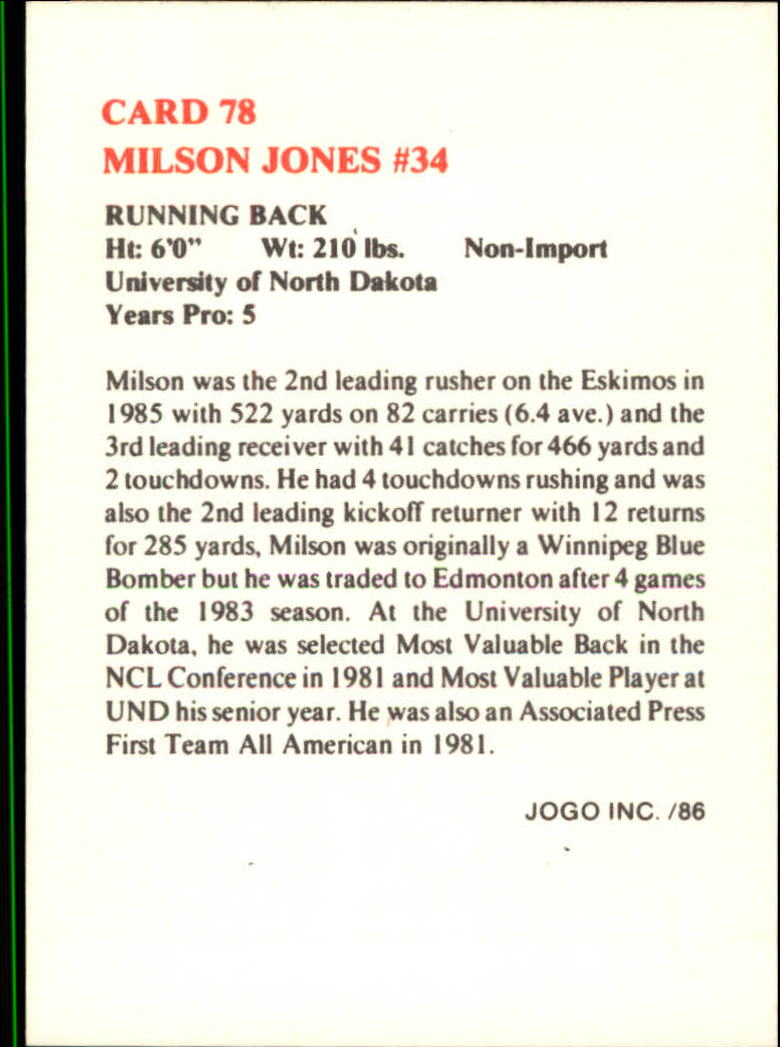 CARD 78
MILSON JONES #34

RUNNING BACK
Ht: 6'0" Wt: 210 lbs. Non-Import
University of North Dakota
Years Pro: 5

Milson was the 2nd leading rusher on the Eskimos in 1985 with 522 yards on 82 carries (6.4 ave.) and the 3rd leading receiver with 41 catches for 466 yards and 2 touchdowns. He had 4 touchdowns rushing and was also the 2nd leading kickoff returner with 12 returns for 285 yards, Milson was originally a Winnipeg Blue Bomber but he was traded to Edmonton after 4 games of the 1983 season. At the University of North Dakota, he was selected Most Valuable Back in the NCL Conference in 1981 and Most Valuable Player at UND his senior year. He was also an Associated Press First Team All American in 1981.

JOGO INC. /86